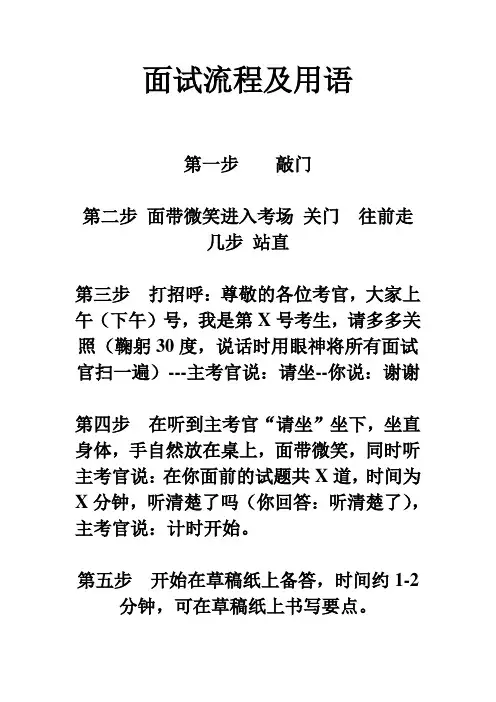 面试流程及用语

第一步　　敲门

第二步 面带微笑进入考场 关门　往前走几步 站直

第三步　打招呼：尊敬的各位考官，大家上午（下午）号，我是第 X 号考生，请多多关照（鞠躬 30 度，说话时用眼神将所有面试官扫一遍）---主考官说：请坐--你说：谢谢

第四步　在听到主考官“请坐”坐下，坐直身体，手自然放在桌上，面带微笑，同时听主考官说：在你面前的试题共 X 道，时间为 X 分钟，听清楚了吗（你回答：听清楚了），主考官说：计时开始。

第五步　开始在草稿纸上备答，时间约 1-2 分钟，可在草稿纸上书写要点。